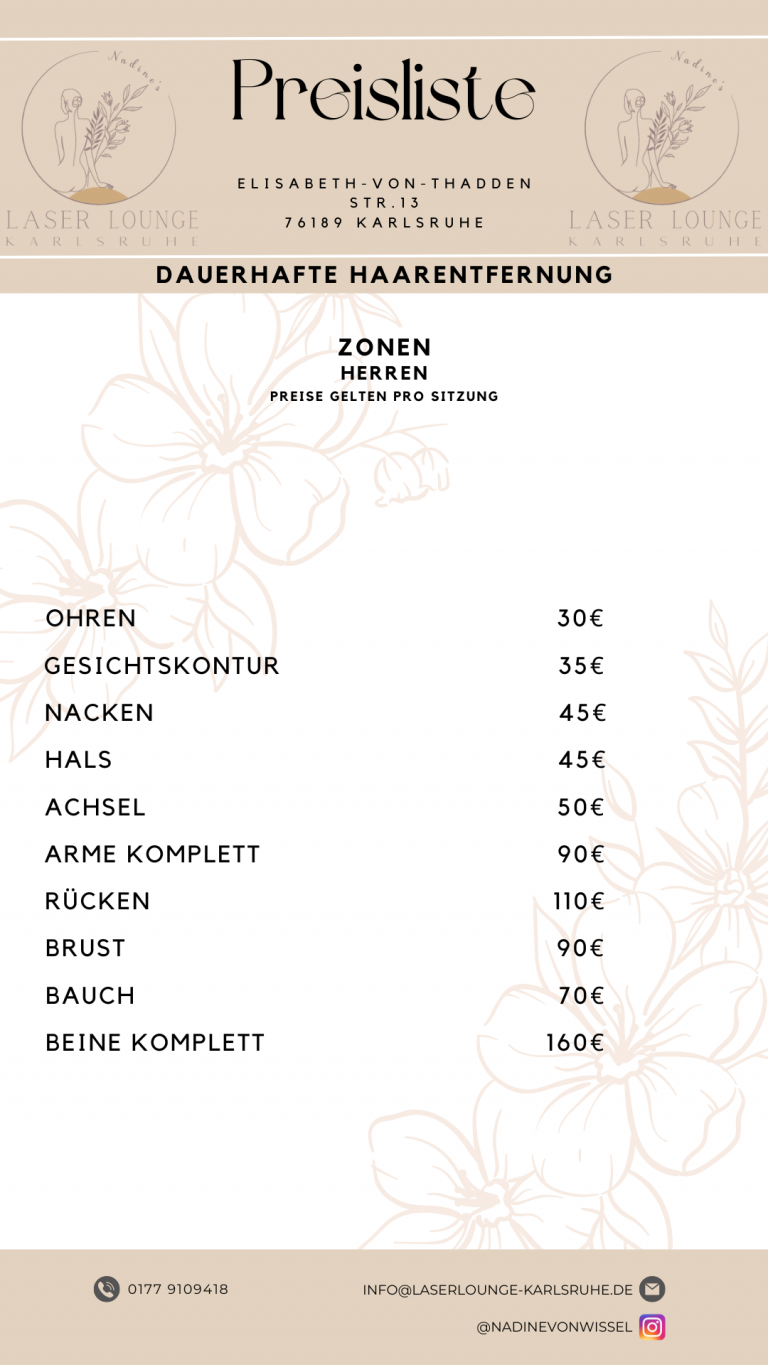 Nadine's
LASER LOUNGE
KARLSRUHE

Preisliste

ELISABETH-VON-THADDEN STR.13
76189 KARLSRUHE

Nadine's
LASER LOUNGE
KARLSRUHE

DAUERHAFTE HAARENTFERNUNG

ZONEN
HERREN
PREISE GELTEN PRO SITZUNG

| | |
|---|---|
| OHREN | 30€ |
| GESICHTSKONTUR | 35€ |
| NACKEN | 45€ |
| HALS | 45€ |
| ACHSEL | 50€ |
| ARME KOMPLETT | 90€ |
| RÜCKEN | 110€ |
| BRUST | 90€ |
| BAUCH | 70€ |
| BEINE KOMPLETT | 160€ |

0177 9109418
INFO@LASERLOUNGE-KARLSRUHE.DE
@NADINEVONWISSEL